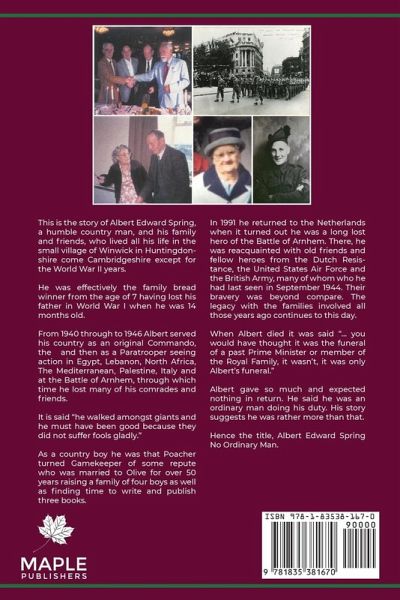 This is the story of Albert Edward Spring, a humble country man, and his family and friends, who lived all his life in the small village of Winwick in Huntingdonshire come Cambridgeshire except for the World War II years.

He was effectively the family bread winner from the age of 7 having lost his father in World War I when he was 14 months old.

From 1940 through to 1946 Albert served his country as an original Commando, the and then as a Paratrooper seeing action in Egypt, Lebanon, North Africa, The Mediterranean, Palestine, Italy and at the Battle of Arnhem, through which time he lost many of his comrades and friends.

It is said "he walked amongst giants and he must have been good because they did not suffer fools gladly."

As a country boy he was that Poacher turned Gamekeeper of some repute who was married to Olive for over 50 years raising a family of four boys as well as finding time to write and publish three books.

In 1991 he returned to the Netherlands when it turned out he was a long lost hero of the Battle of Arnhem. There, he was reacquainted with old friends and fellow heroes from the Dutch Resistance, the United States Air Force and the British Army, many of whom who he had last seen in September 1944. Their bravery was beyond compare. The legacy with the families involved all those years ago continues to this day.

When Albert died it was said "... you would have thought it was the funeral of a past Prime Minister or member of the Royal Family, it wasn't, it was only Albert's funeral."

Albert gave so much and expected nothing in return. He said he was an ordinary man doing his duty. His story suggests he was rather more than that.

Hence the title, Albert Edward Spring No Ordinary Man.

MAPLE PUBLISHERS

ISBN 978-1-83538-167-0

90000

9 781835 381670